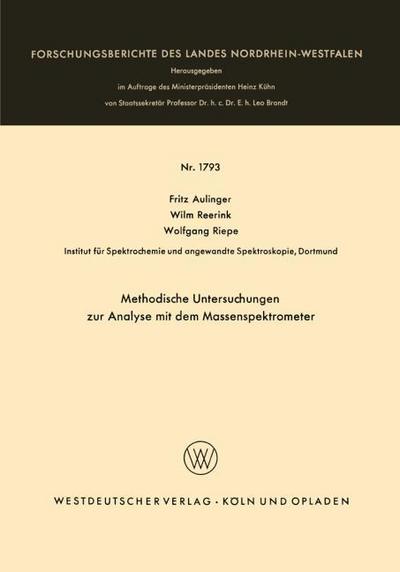 FORSCHUNGSBERICHTE DES LANDES NORDRHEIN-WESTFALEN

Herausgegeben
im Auftrage des Ministerpräsidenten Heinz Kühn
von Staatssekretär Professor Dr. h. c. Dr. E. h. Leo Brandt

Nr. 1793

Fritz Aulinger
Wilm Reerink
Wolfgang Riepe

Institut für Spektrochemie und angewandte Spektroskopie, Dortmund

Methodische Untersuchungen
zur Analyse mit dem Massenspektrometer

WV

WESTDEUTSCHER VERLAG · KÖLN UND OPLADEN